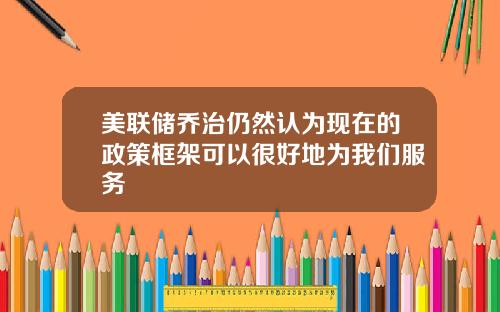 美联储乔治仍然认为现在的政策框架可以很好地为我们服务